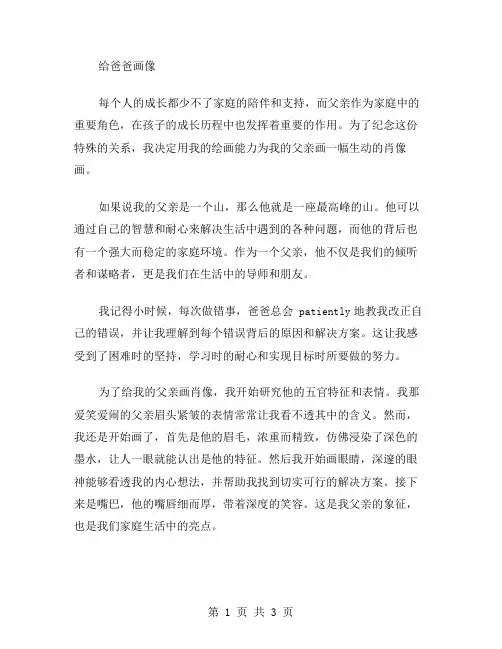 给爸爸画像

每个人的成长都少不了家庭的陪伴和支持，而父亲作为家庭中的重要角色，在孩子的成长历程中也发挥着重要的作用。为了纪念这份特殊的关系，我决定用我的绘画能力为我的父亲画一幅生动的肖像画。

如果说我的父亲是一个山，那么他就是一座最高峰的山。他可以通过自己的智慧和耐心来解决生活中遇到的各种问题，而他的背后也有一个强大而稳定的家庭环境。作为一个父亲，他不仅是我们的倾听者和谋略者，更是我们在生活中的导师和朋友。

我记得小时候，每次做错事，爸爸总会 patiently 地教我改正自己的错误，并让我理解到每个错误背后的原因和解决方案。这让我感受到了困难时的坚持，学习时的耐心和实现目标时所要做的努力。

为了给我的父亲画肖像，我开始研究他的五官特征和表情。我那爱笑爱闹的父亲眉头紧皱的表情常常让我看不透其中的含义。然而，我还是开始画了，首先是他的眉毛，浓重而精致，仿佛浸染了深色的墨水，让人一眼就能认出是他的特征。然后我开始画眼睛，深邃的眼神能够看透我的内心想法，并帮助我找到切实可行的解决方案。接下来是嘴巴，他的嘴唇细而厚，带着深度的笑容。这是我父亲的象征，也是我们家庭生活中的亮点。

第 1 页 共 3 页